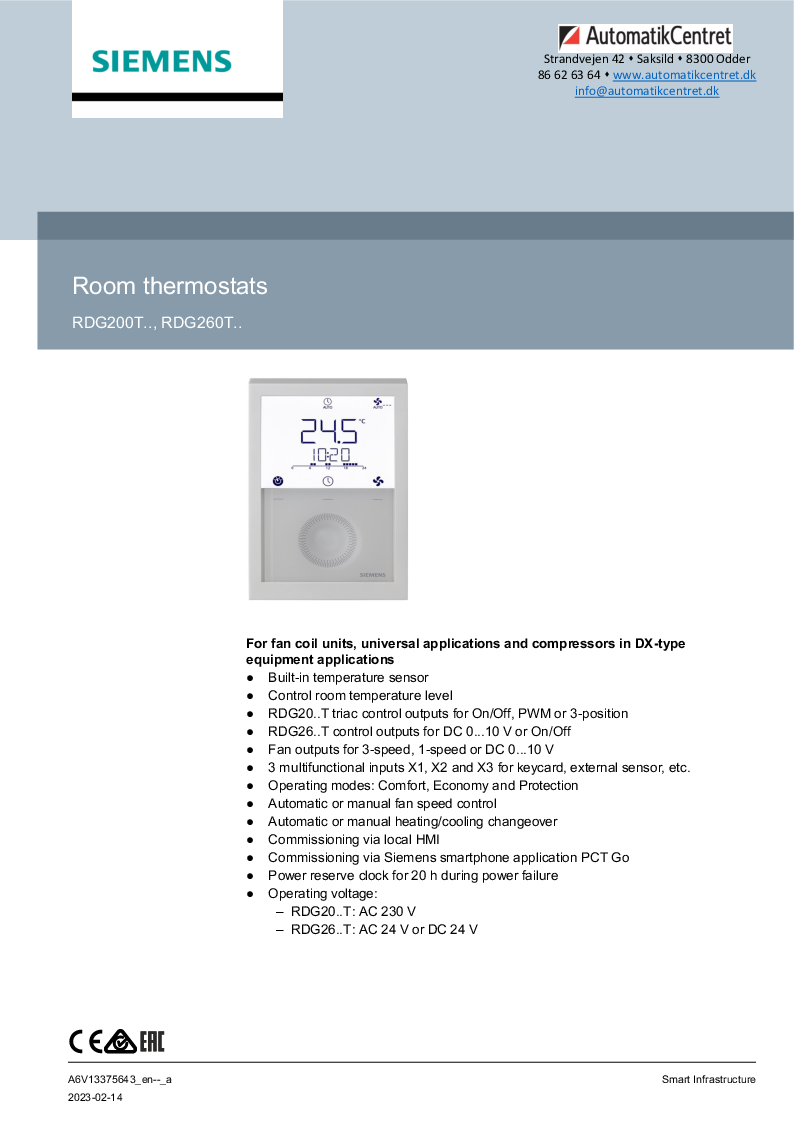 SIEMENS

AutomatikCentret
Strandvejen 42 • Saksild • 8300 Odder
86 62 63 64 • www.automatikcentret.dk
info@automatikcentret.dk

Room thermostats

RDG200T.., RDG260T..

AUTO
AUTO
24.5 °C
10:20
SIEMENS

For fan coil units, universal applications and compressors in DX-type equipment applications
● Built-in temperature sensor
● Control room temperature level
● RDG20..T triac control outputs for On/Off, PWM or 3-position
● RDG26..T control outputs for DC 0...10 V or On/Off
● Fan outputs for 3-speed, 1-speed or DC 0...10 V
● 3 multifunctional inputs X1, X2 and X3 for keycard, external sensor, etc.
● Operating modes: Comfort, Economy and Protection
● Automatic or manual fan speed control
● Automatic or manual heating/cooling changeover
● Commissioning via local HMI
● Commissioning via Siemens smartphone application PCT Go
● Power reserve clock for 20 h during power failure
● Operating voltage:
– RDG20..T: AC 230 V
– RDG26..T: AC 24 V or DC 24 V

CE EAC

A6V13375643_en--_a
2023-02-14
Smart Infrastructure